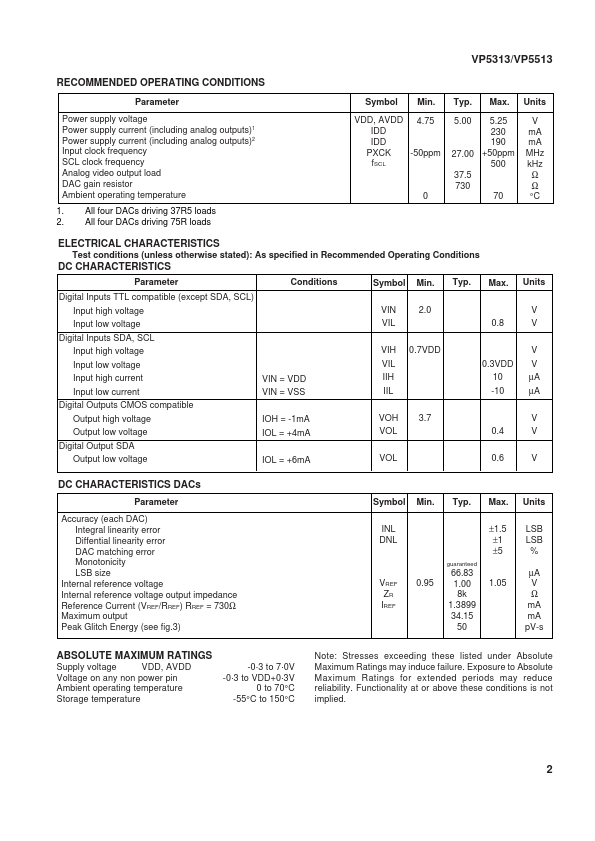 VP5313/VP5513

RECOMMENDED OPERATING CONDITIONS

| Parameter | Symbol | Min. | Typ. | Max. | Units |
|---|---|---|---|---|---|
| Power supply voltage | VDD, AVDD | 4.75 | 5.00 | 5.25 | V |
| Power supply current (including analog outputs)$^1$ | IDD | | | 230 | mA |
| Power supply current (including analog outputs)$^2$ | IDD | | | 190 | mA |
| Input clock frequency | PXCK | -50ppm | 27.00 | +50ppm | MHz |
| SCL clock frequency | $f_{SCL}$ | | | 500 | kHz |
| Analog video output load | | | 37.5 | | Ω |
| DAC gain resistor | | | 730 | | Ω |
| Ambient operating temperature | | 0 | | 70 | °C |

1. All four DACs driving 37R5 loads
2. All four DACs driving 75R loads

ELECTRICAL CHARACTERISTICS
Test conditions (unless otherwise stated): As specified in Recommended Operating Conditions
DC CHARACTERISTICS

| Parameter | Conditions | Symbol | Min. | Typ. | Max. | Units |
|---|---|---|---|---|---|---|
| Digital Inputs TTL compatible (except SDA, SCL) | | | | | | |
| Input high voltage | | VIN | 2.0 | | | V |
| Input low voltage | | VIL | | | 0.8 | V |
| Digital Inputs SDA, SCL | | | | | | |
| Input high voltage | | VIH | 0.7VDD | | | V |
| Input low voltage | | VIL | | | 0.3VDD | V |
| Input high current | VIN = VDD | IIH | | | 10 | µA |
| Input low current | VIN = VSS | IIL | | | -10 | µA |
| Digital Outputs CMOS compatible | | | | | | |
| Output high voltage | IOH = -1mA | VOH | 3.7 | | | V |
| Output low voltage | IOL = +4mA | VOL | | | 0.4 | V |
| Digital Output SDA | | | | | | |
| Output low voltage | IOL = +6mA | VOL | | | 0.6 | V |

DC CHARACTERISTICS DACs

| Parameter | Symbol | Min. | Typ. | Max. | Units |
|---|---|---|---|---|---|
| Accuracy (each DAC) | | | | | |
| Integral linearity error | INL | | | ±1.5 | LSB |
| Diffential linearity error | DNL | | | ±1 | LSB |
| DAC matching error | | | | ±5 | % |
| Monotonicity | | | guaranteed | | |
| LSB size | | | 66.83 | | µA |
| Internal reference voltage | $V_{REF}$ | 0.95 | 1.00 | 1.05 | V |
| Internal reference voltage output impedance | $Z_R$ | | 8k | | Ω |
| Reference Current ($V_{REF}/R_{REF}$) $R_{REF}$ = 730Ω | $I_{REF}$ | | 1.3899 | | mA |
| Maximum output | | | 34.15 | | mA |
| Peak Glitch Energy (see fig.3) | | | 50 | | pV-s |

ABSOLUTE MAXIMUM RATINGS
Supply voltage VDD, AVDD -0·3 to 7·0V
Voltage on any non power pin -0·3 to VDD+0·3V
Ambient operating temperature 0 to 70°C
Storage temperature -55°C to 150°C

Note: Stresses exceeding these listed under Absolute Maximum Ratings may induce failure. Exposure to Absolute Maximum Ratings for extended periods may reduce reliability. Functionality at or above these conditions is not implied.

2